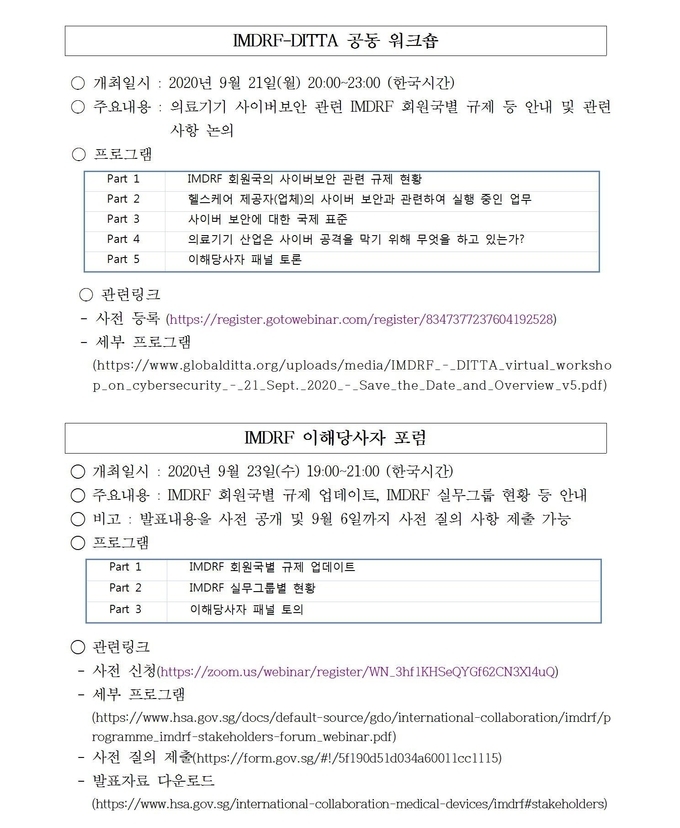 IMDRF-DITTA 공동 워크숍

○ 개최일시 : 2020년 9월 21일(월) 20:00~23:00 (한국시간)
○ 주요내용 : 의료기기 사이버보안 관련 IMDRF 회원국별 규제 등 안내 및 관련 사항 논의
○ 프로그램

| Part 1 | IMDRF 회원국의 사이버보안 관련 규제 현황 |
|---|---|
| Part 2 | 헬스케어 제공자(업체)의 사이버 보안과 관련하여 실행 중인 업무 |
| Part 3 | 사이버 보안에 대한 국제 표준 |
| Part 4 | 의료기기 산업은 사이버 공격을 막기 위해 무엇을 하고 있는가? |
| Part 5 | 이해당사자 패널 토론 |

○ 관련링크
- 사전 등록 (https://register.gotowebinar.com/register/8347377237604192528)
- 세부 프로그램 (https://www.globalditta.org/uploads/media/IMDRF_-_DITTA_virtual_workshop_on_cybersecurity_-_21_Sept._2020_-_Save_the_Date_and_Overview_v5.pdf)

IMDRF 이해당사자 포럼

○ 개최일시 : 2020년 9월 23일(수) 19:00~21:00 (한국시간)
○ 주요내용 : IMDRF 회원국별 규제 업데이트, IMDRF 실무그룹 현황 등 안내
○ 비고 : 발표내용을 사전 공개 및 9월 6일까지 사전 질의 사항 제출 가능
○ 프로그램

| Part 1 | IMDRF 회원국별 규제 업데이트 |
|---|---|
| Part 2 | IMDRF 실무그룹별 현황 |
| Part 3 | 이해당사자 패널 토의 |

○ 관련링크
- 사전 신청(https://zoom.us/webinar/register/WN_3hf1KHSeQYGf62CN3Xl4uQ)
- 세부 프로그램 (https://www.hsa.gov.sg/docs/default-source/gdo/international-collaboration/imdrf/programme_imdrf-stakeholders-forum_webinar.pdf)
- 사전 질의 제출(https://form.gov.sg/#!/5f190d51d034a60011cc1115)
- 발표자료 다운로드 (https://www.hsa.gov.sg/international-collaboration-medical-devices/imdrf#stakeholders)